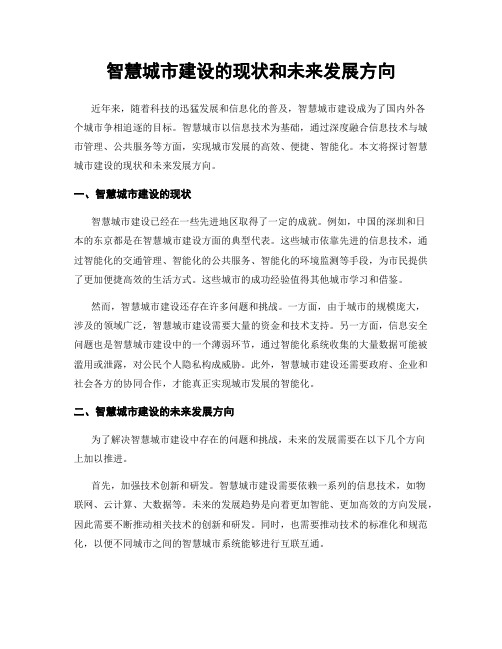 智慧城市建设的现状和未来发展方向

近年来，随着科技的迅猛发展和信息化的普及，智慧城市建设成为了国内外各个城市争相追逐的目标。智慧城市以信息技术为基础，通过深度融合信息技术与城市管理、公共服务等方面，实现城市发展的高效、便捷、智能化。本文将探讨智慧城市建设的现状和未来发展方向。

一、智慧城市建设的现状

智慧城市建设已经在一些先进地区取得了一定的成就。例如，中国的深圳和日本的东京都是在智慧城市建设方面的典型代表。这些城市依靠先进的信息技术，通过智能化的交通管理、智能化的公共服务、智能化的环境监测等手段，为市民提供了更加便捷高效的生活方式。这些城市的成功经验值得其他城市学习和借鉴。

然而，智慧城市建设还存在许多问题和挑战。一方面，由于城市的规模庞大，涉及的领域广泛，智慧城市建设需要大量的资金和技术支持。另一方面，信息安全问题也是智慧城市建设中的一个薄弱环节，通过智能化系统收集的大量数据可能被滥用或泄露，对公民个人隐私构成威胁。此外，智慧城市建设还需要政府、企业和社会各方的协同合作，才能真正实现城市发展的智能化。

二、智慧城市建设的未来发展方向

为了解决智慧城市建设中存在的问题和挑战，未来的发展需要在以下几个方向上加以推进。

首先，加强技术创新和研发。智慧城市建设需要依赖一系列的信息技术，如物联网、云计算、大数据等。未来的发展趋势是向着更加智能、更加高效的方向发展，因此需要不断推动相关技术的创新和研发。同时，也需要推动技术的标准化和规范化，以便不同城市之间的智慧城市系统能够进行互联互通。